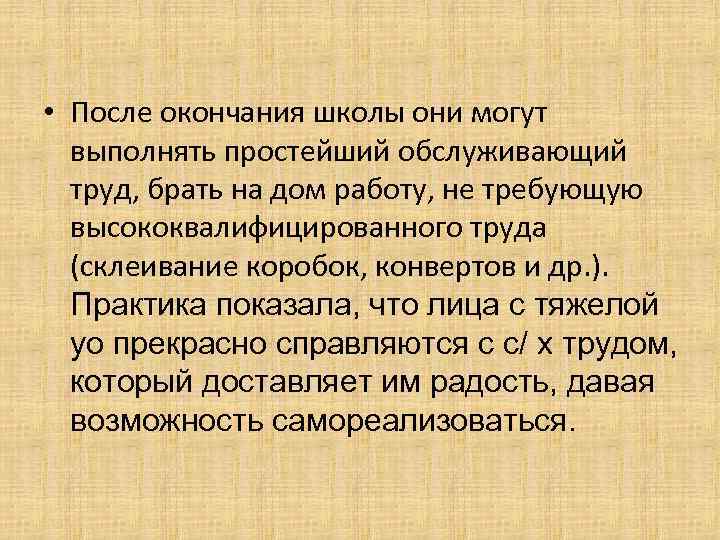 • После окончания школы они могут выполнять простейший обслуживающий труд, брать на дом работу, не требующую высококвалифицированного труда (склеивание коробок, конвертов и др.). Практика показала, что лица с тяжелой уо прекрасно справляются с с/ х трудом, который доставляет им радость, давая возможность самореализоваться.